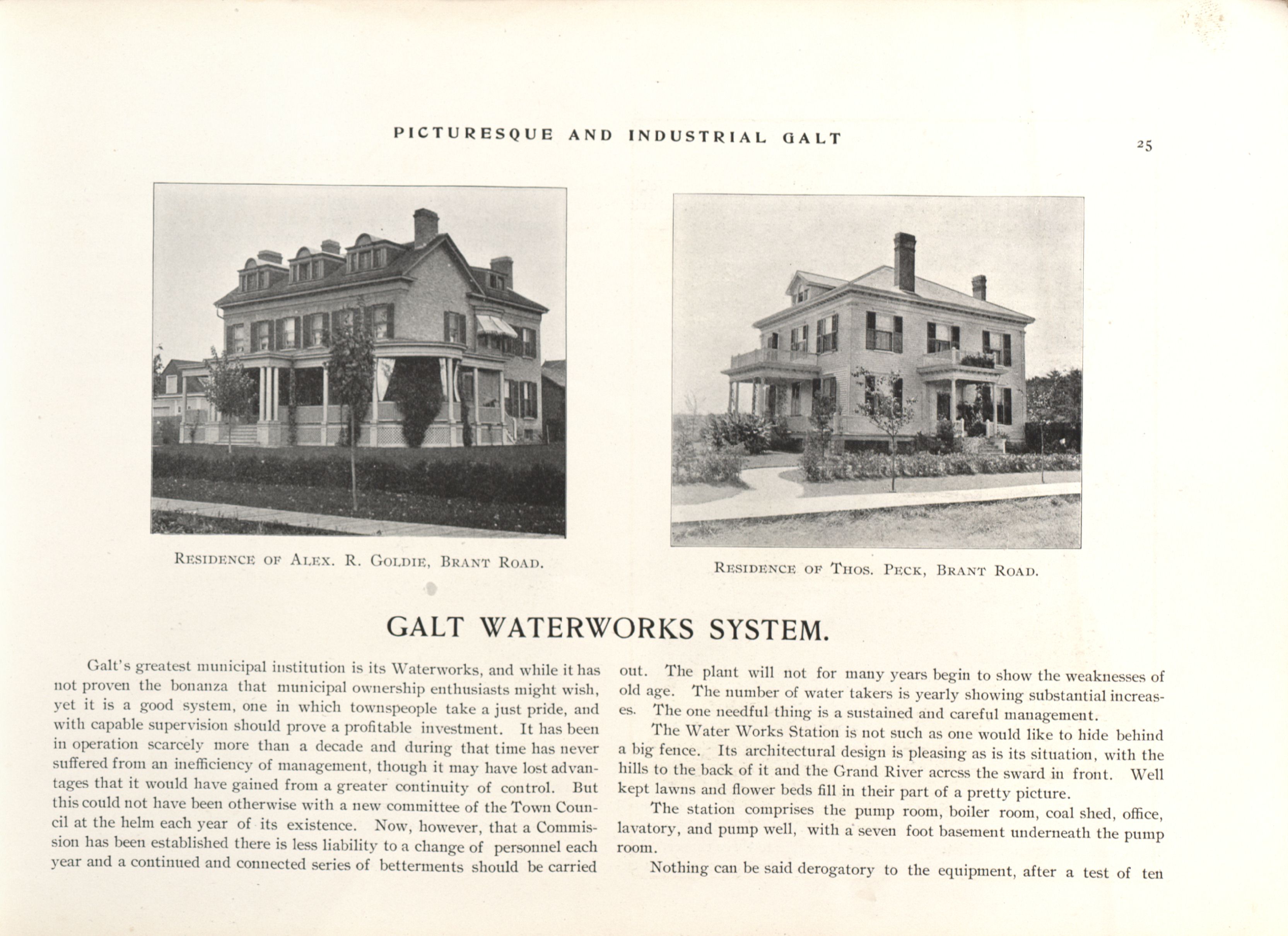 PICTURESQUE AND INDUSTRIAL GALT

25

RESIDENCE OF ALEX. R. GOLDIE, BRANT ROAD.

RESIDENCE OF THOS. PECK, BRANT ROAD.

GALT WATERWORKS SYSTEM.

Galt's greatest municipal institution is its Waterworks, and while it has not proven the bonanza that municipal ownership enthusiasts might wish, yet it is a good system, one in which townspeople take a just pride, and with capable supervision should prove a profitable investment. It has been in operation scarcely more than a decade and during that time has never suffered from an inefficiency of management, though it may have lost advantages that it would have gained from a greater continuity of control. But this could not have been otherwise with a new committee of the Town Council at the helm each year of its existence. Now, however, that a Commission has been established there is less liability to a change of personnel each year and a continued and connected series of betterments should be carried out. The plant will not for many years begin to show the weaknesses of old age. The number of water takers is yearly showing substantial increases. The one needful thing is a sustained and careful management.

The Water Works Station is not such as one would like to hide behind a big fence. Its architectural design is pleasing as is its situation, with the hills to the back of it and the Grand River acrcss the sward in front. Well kept lawns and flower beds fill in their part of a pretty picture.

The station comprises the pump room, boiler room, coal shed, office, lavatory, and pump well, with a seven foot basement underneath the pump room.

Nothing can be said derogatory to the equipment, after a test of ten